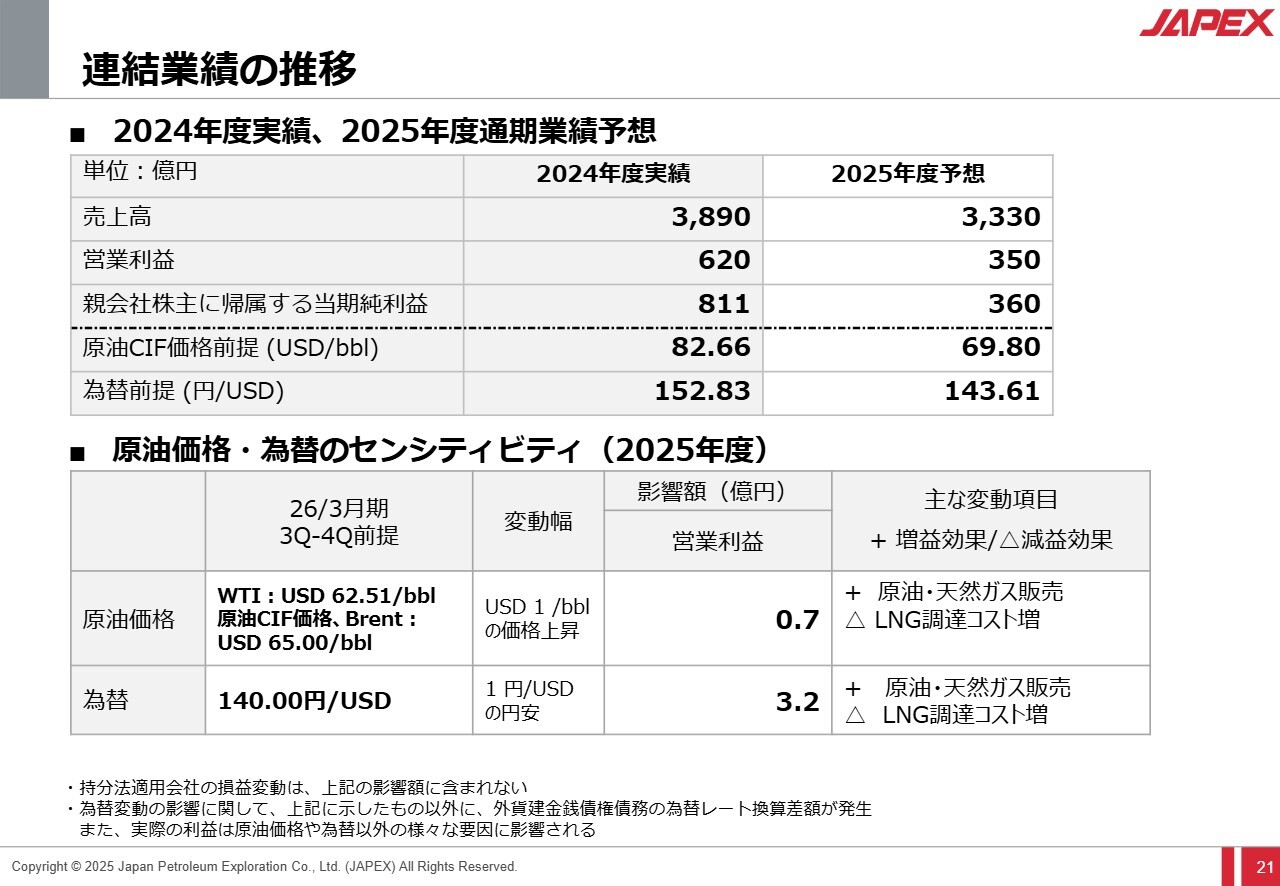 JAPEX

連結業績の推移

■ 2024年度実績、2025年度通期業績予想

| 単位：億円 | 2024年度実績 | 2025年度予想 |
|---|---|---|
| 売上高 | 3,890 | 3,330 |
| 営業利益 | 620 | 350 |
| 親会社株主に帰属する当期純利益 | 811 | 360 |
| 原油CIF価格前提 (USD/bbl) | 82.66 | 69.80 |
| 為替前提 (円/USD) | 152.83 | 143.61 |

■ 原油価格・為替のセンシティビティ（2025年度）

| | 26/3月期 3Q-4Q前提 | 変動幅 | 影響額（億円） 営業利益 | 主な変動項目 + 増益効果/△減益効果 |
|---|---|---|---|---|
| 原油価格 | WTI : USD 62.51/bbl 原油CIF価格、Brent : USD 65.00/bbl | USD 1 /bbl の価格上昇 | 0.7 | + 原油･天然ガス販売 △ LNG調達コスト増 |
| 為替 | 140.00円/USD | 1 円/USD の円安 | 3.2 | + 原油･天然ガス販売 △ LNG調達コスト増 |

・持分法適用会社の損益変動は、上記の影響額に含まれない
・為替変動の影響に関して、上記に示したもの以外に、外貨建金銭債権債務の為替レート換算差額が発生
また、実際の利益は原油価格や為替以外の様々な要因に影響される

Copyright © 2025 Japan Petroleum Exploration Co., Ltd. (JAPEX) All Rights Reserved.

21